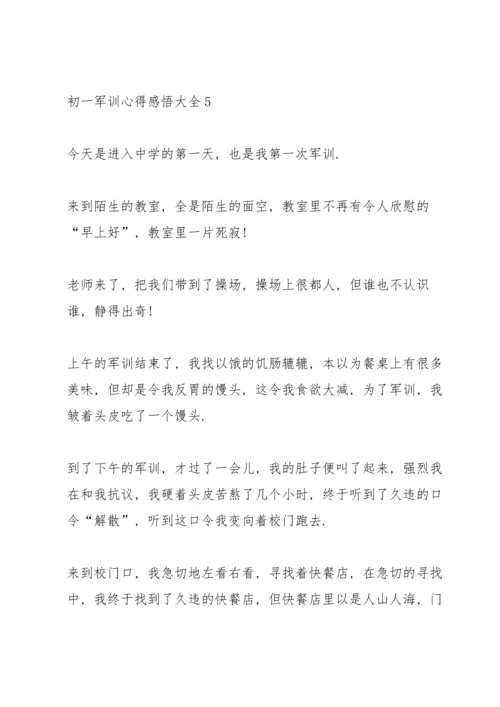 初一军训心得感悟大全5

今天是进入中学的第一天，也是我第一次军训.

来到陌生的教室，全是陌生的面空，教室里不再有令人欣慰的“早上好”，教室里一片死寂!

老师来了，把我们带到了操场，操场上很都人，但谁也不认识谁，静得出奇!

上午的军训结束了，我找以饿的饥肠辘辘，本以为餐桌上有很多美味，但却是令我反胃的馒头，这令我食欲大减，为了军训，我皱着头皮吃了一个馒头.

到了下午的军训，才过了一会儿，我的肚子便叫了起来，强烈我在和我抗议，我硬着头皮苦熬了几个小时，终于听到了久违的口令“解散”，听到这口令我变向着校门跑去.

来到校门口，我急切地左看右看，寻找着快餐店，在急切的寻找中，我终于找到了久违的快餐店，但快餐店里以是人山人海，门